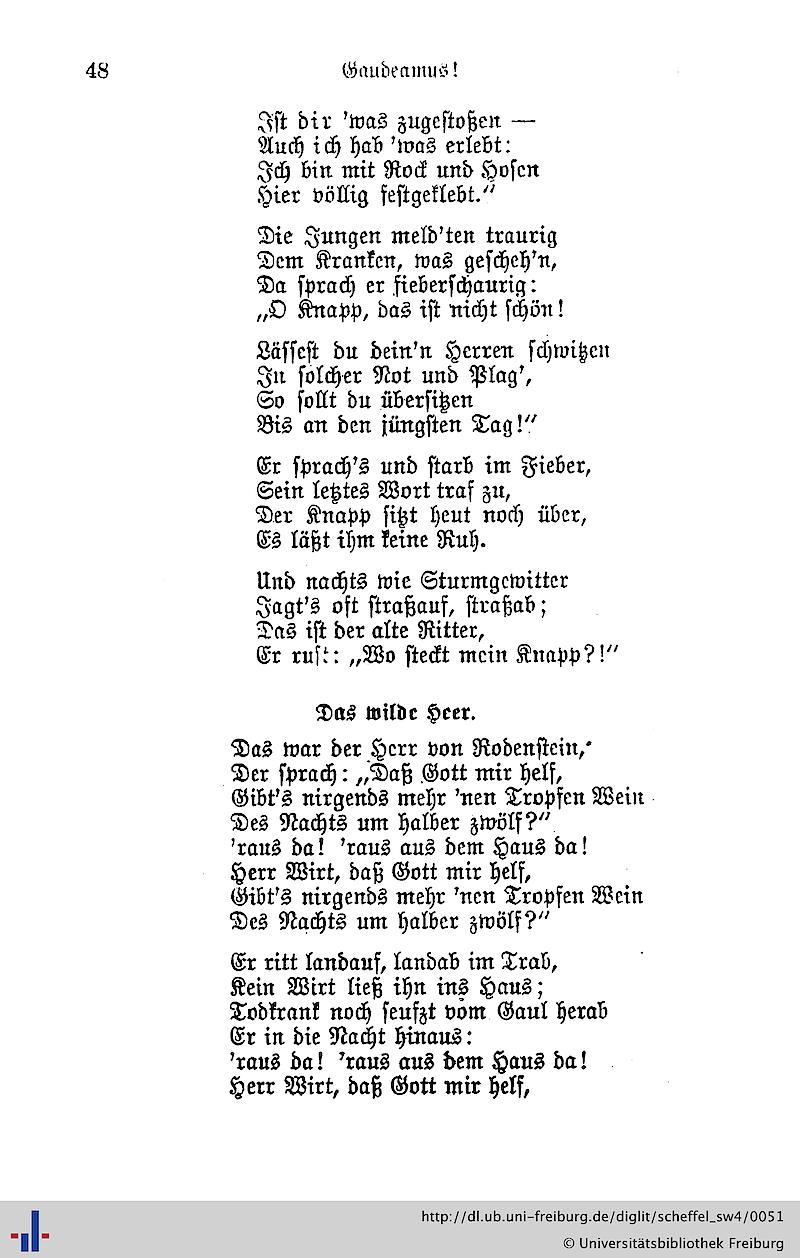 48 Gaudeamus!

Ist dir 'was zugestoßen —
Auch ich hab 'was erlebt:
Ich bin mit Rock und Hosen
Hier völlig festgeklebt."

Die Jungen meld'ten traurig
Dem Kranken, was gescheh'n,
Da sprach er fieberschaurig:
„O Knapp, das ist nicht schön!

Lässest du dein'n Herren schwitzen
In solcher Not und Plag',
So sollt du übersitzen
Bis an den jüngsten Tag!"

Er sprach's und starb im Fieber,
Sein letztes Wort traf zu,
Der Knapp sitzt heut noch über,
Es läßt ihm keine Ruh.

Und nachts wie Sturmgewitter
Jagt's oft straßauf, straßab;
Das ist der alte Ritter,
Er ruft: „Wo steckt mein Knapp?!"

Das wilde Heer.

Das war der Herr von Rodenstein,
Der sprach: „Daß Gott mir helf,
Gibt's nirgends mehr 'nen Tropfen Wein
Des Nachts um halber zwölf?"
'raus da! 'raus aus dem Haus da!
Herr Wirt, daß Gott mir helf,
Gibt's nirgends mehr 'nen Tropfen Wein
Des Nachts um halber zwölf?"

Er ritt landauf, landab im Trab,
Kein Wirt ließ ihn ins Haus;
Todkrank noch seufzt vom Gaul herab
Er in die Nacht hinaus:
'raus da! 'raus aus dem Haus da!
Herr Wirt, daß Gott mir helf,

http://dl.ub.uni-freiburg.de/diglit/scheffel_sw4/0051
© Universitätsbibliothek Freiburg